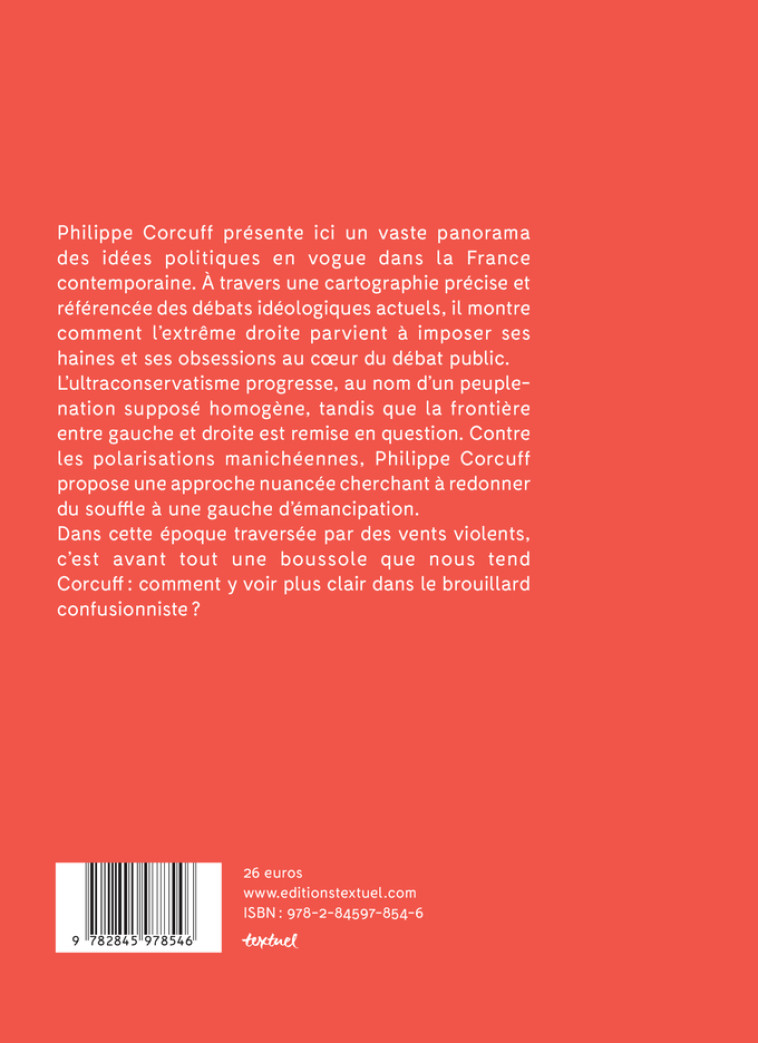 Philippe Corcuff présente ici un vaste panorama des idées politiques en vogue dans la France contemporaine. À travers une cartographie précise et référencée des débats idéologiques actuels, il montre comment l'extrême droite parvient à imposer ses haines et ses obsessions au cœur du débat public.
L'ultraconservatisme progresse, au nom d'un peuple-nation supposé homogène, tandis que la frontière entre gauche et droite est remise en question. Contre les polarisations manichéennes, Philippe Corcuff propose une approche nuancée cherchant à redonner du souffle à une gauche d'émancipation.
Dans cette époque traversée par des vents violents, c'est avant tout une boussole que nous tend Corcuff : comment y voir plus clair dans le brouillard confusionniste ?

9 782845 978546

26 euros
www.editionstextuel.com
ISBN : 978-2-84597-854-6

textuel